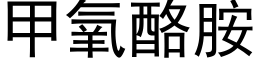 甲氧酪胺